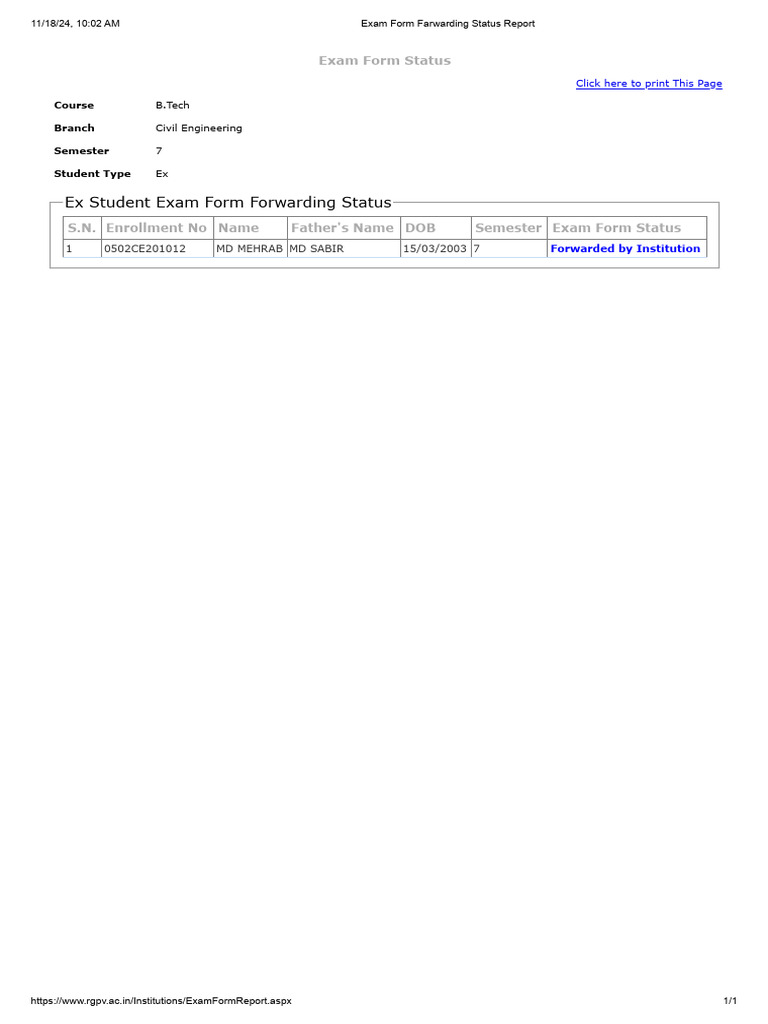 11/18/24, 10:02 AM

Exam Form Farwarding Status Report

Exam Form Status

Click here to print This Page

Course B.Tech

Branch Civil Engineering

Semester 7

Student Type Ex

Ex Student Exam Form Forwarding Status

| S.N. | Enrollment No | Name | Father's Name | DOB | Semester | Exam Form Status |
|---|---|---|---|---|---|---|
| 1 | 0502CE201012 | MD MEHRAB | MD SABIR | 15/03/2003 | 7 | Forwarded by Institution |

https://www.rgpv.ac.in/Institutions/ExamFormReport.aspx

1/1